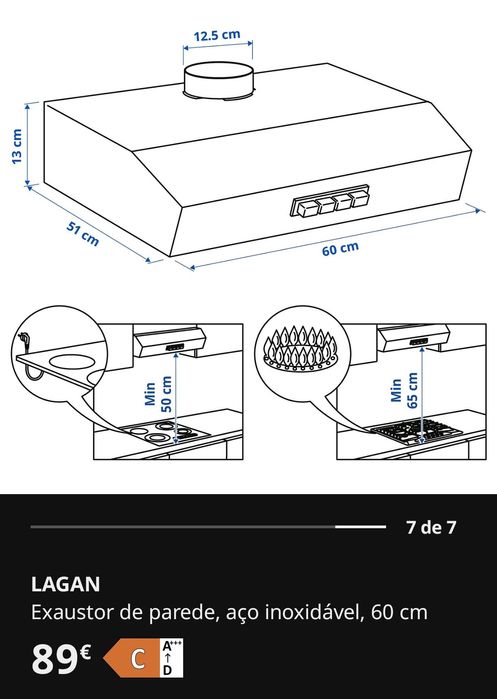 12.5 cm

13 cm

51 cm

60 cm

Min 50 cm

Min 65 cm

7 de 7

LAGAN
Exaustor de parede, aço inoxidável, 60 cm

89€ C A+++ ↑ D